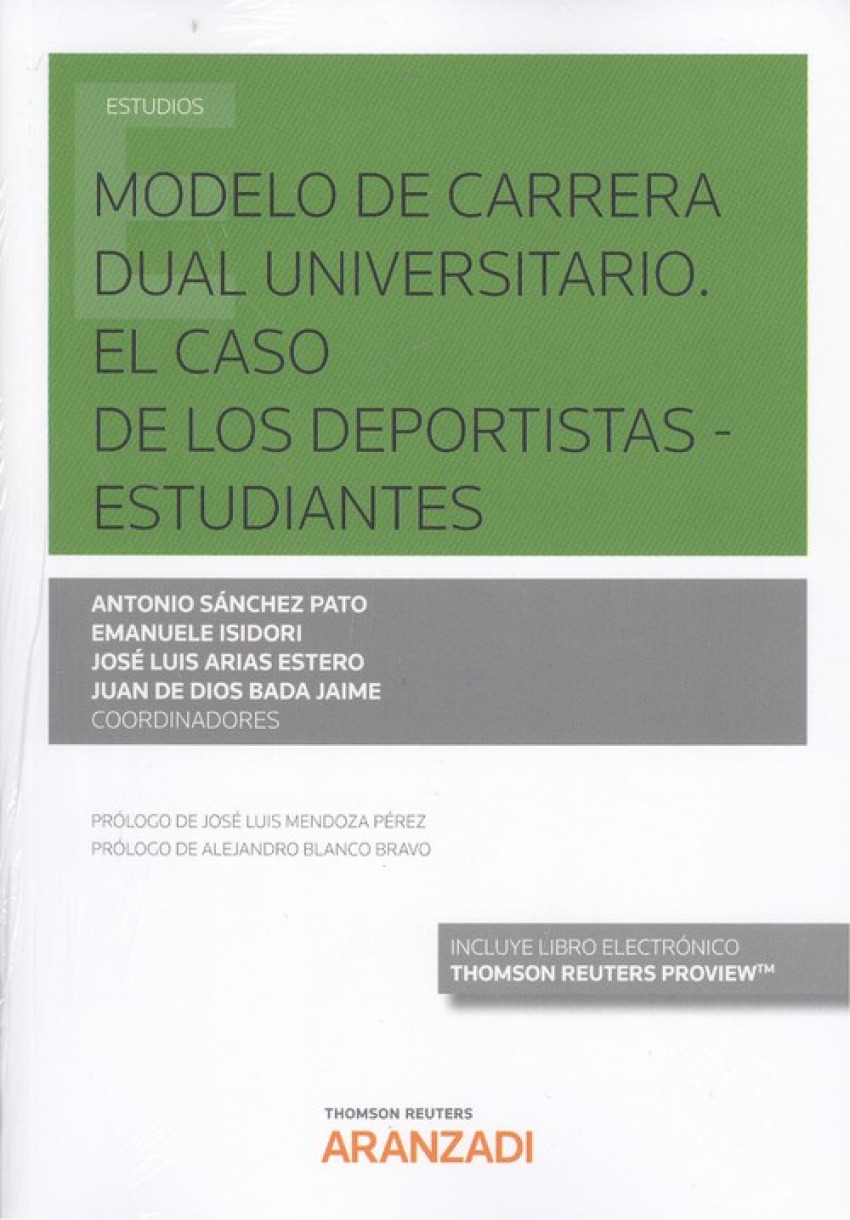 ESTUDIOS

MODELO DE CARRERA DUAL UNIVERSITARIO. EL CASO DE LOS DEPORTISTAS - ESTUDIANTES

ANTONIO SÁNCHEZ PATO
EMANUELE ISIDORI
JOSÉ LUIS ARIAS ESTERO
JUAN DE DIOS BADA JAIME
COORDINADORES

PRÓLOGO DE JOSÉ LUIS MENDOZA PÉREZ
PRÓLOGO DE ALEJANDRO BLANCO BRAVO

INCLUYE LIBRO ELECTRÓNICO
THOMSON REUTERS PROVIEW™

THOMSON REUTERS
ARANZADI